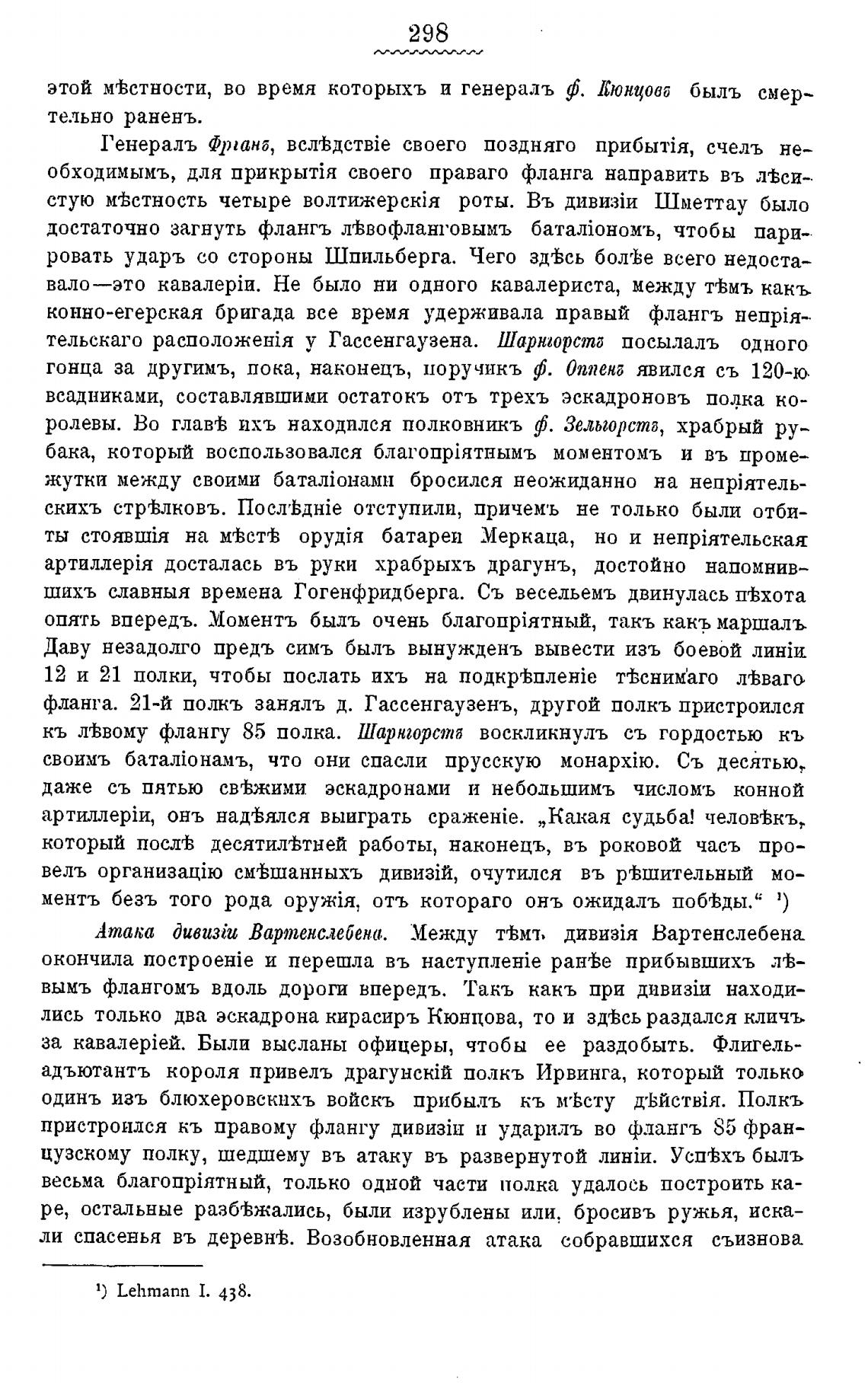 298

этой мѣстности, во время которыхъ и генералъ ф. Кюнцовъ былъ смертельно раненъ.

Генералъ Фріанъ, вслѣдствіе своего поздняго прибытія, счелъ необходимымъ, для прикрытія своего праваго фланга направить въ лѣсистую мѣстность четыре волтижерскія роты. Въ дивизіи Шметтау было достаточно загнуть флангъ лѣвофланговымъ баталіономъ, чтобы парировать ударъ со стороны Шпильберга. Чего здѣсь болѣе всего недоставало—это кавалеріи. Не было ни одного кавалериста, между тѣмъ какъ конно-егерская бригада все время удерживала правый флангъ непріятельскаго расположенія у Гассенгаузена. Шарнгорстъ посылалъ одного гонца за другимъ, пока, наконецъ, поручикъ ф. Оппенъ явился съ 120-ю всадниками, составлявшими остатокъ отъ трехъ эскадроновъ полка королевы. Во главѣ ихъ находился полковникъ ф. Зельгорстъ, храбрый рубака, который воспользовался благопріятнымъ моментомъ и въ промежутки между своими баталіонами бросился неожиданно на непріятельскихъ стрѣлковъ. Послѣдніе отступили, причемъ не только были отбиты стоявшія на мѣстѣ орудія батареи Меркаца, но и непріятельская артиллерія досталась въ руки храбрыхъ драгунъ, достойно напомнившихъ славныя времена Гогенфридберга. Съ весельемъ двинулась пѣхота опять впередъ. Моментъ былъ очень благопріятный, такъ какъ маршалъ Даву незадолго предъ симъ былъ вынужденъ вывести изъ боевой линіи 12 и 21 полки, чтобы послать ихъ на подкрѣпленіе тѣснимаго лѣваго фланга. 21-й полкъ занялъ д. Гассенгаузенъ, другой полкъ пристроился къ лѣвому флангу 85 полка. Шарнгорстъ воскликнулъ съ гордостью къ своимъ баталіонамъ, что они спасли прусскую монархію. Съ десятью, даже съ пятью свѣжими эскадронами и небольшимъ числомъ конной артиллеріи, онъ надѣялся выиграть сраженіе. „Какая судьба! человѣкъ, который послѣ десятилѣтней работы, наконецъ, въ роковой часъ провелъ организацію смѣшанныхъ дивизій, очутился въ рѣшительный моментъ безъ того рода оружія, отъ котораго онъ ожидалъ побѣды.“ ¹)

Атака дивизіи Вартенслебена. Между тѣмъ дивизія Вартенслебена окончила построеніе и перешла въ наступленіе ранѣе прибывшихъ лѣвымъ флангомъ вдоль дороги впередъ. Такъ какъ при дивизіи находились только два эскадрона кирасиръ Кюнцова, то и здѣсь раздался кличъ за кавалеріей. Были высланы офицеры, чтобы ее раздобыть. Флигель-адъютантъ короля привелъ драгунскій полкъ Ирвинга, который только одинъ изъ блюхеровскихъ войскъ прибылъ къ мѣсту дѣйствія. Полкъ пристроился къ правому флангу дивизіи и ударилъ во флангъ 85 французскому полку, шедшему въ атаку въ развернутой линіи. Успѣхъ былъ весьма благопріятный, только одной части полка удалось построить каре, остальные разбѣжались, были изрублены или, бросивъ ружья, искали спасенья въ деревнѣ. Возобновленная атака собравшихся съизнова

¹) Lehmann I. 438.